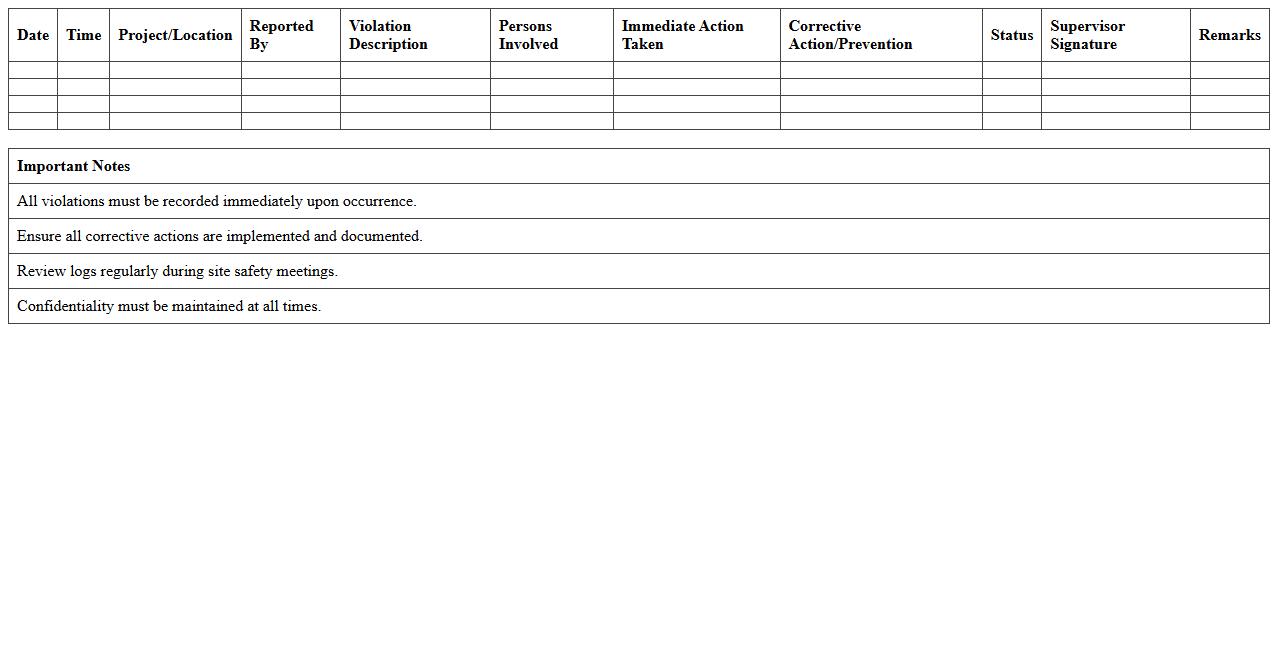 | Date | Time | Project/Location | Reported By | Violation Description | Persons Involved | Immediate Action Taken | Corrective Action/Prevention | Status | Supervisor Signature | Remarks |
|---|---|---|---|---|---|---|---|---|---|---|
| | | | | | | | | | | |
| | | | | | | | | | | |
| | | | | | | | | | | |
| | | | | | | | | | | |

| Important Notes |
|---|
| All violations must be recorded immediately upon occurrence. |
| Ensure all corrective actions are implemented and documented. |
| Review logs regularly during site safety meetings. |
| Confidentiality must be maintained at all times. |